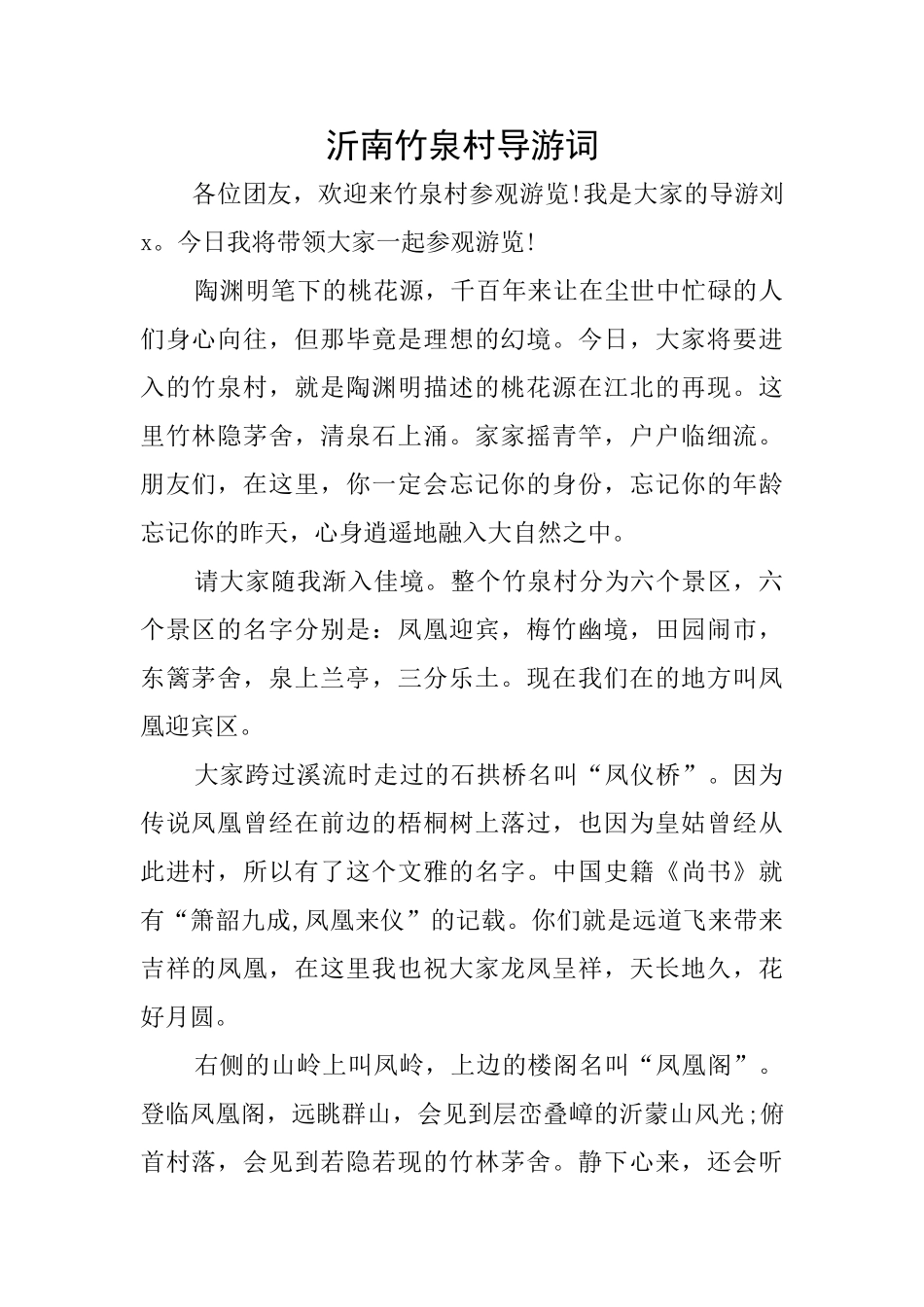 沂南竹泉村导游词

各位团友，欢迎来竹泉村参观游览!我是大家的导游刘x。今日我将带领大家一起参观游览!

陶渊明笔下的桃花源，千百年来让在尘世中忙碌的人们身心向往，但那毕竟是理想的幻境。今日，大家将要进入的竹泉村，就是陶渊明描述的桃花源在江北的再现。这里竹林隐茅舍，清泉石上涌。家家摇青竿，户户临细流。朋友们，在这里，你一定会忘记你的身份，忘记你的年龄忘记你的昨天，心身逍遥地融入大自然之中。

请大家随我渐入佳境。整个竹泉村分为六个景区，六个景区的名字分别是：凤凰迎宾，梅竹幽境，田园闹市，东篱茅舍，泉上兰亭，三分乐土。现在我们在的地方叫凤凰迎宾区。

大家跨过溪流时走过的石拱桥名叫“凤仪桥”。因为传说凤凰曾经在前边的梧桐树上落过，也因为皇姑曾经从此进村，所以有了这个文雅的名字。中国史籍《尚书》就有“箫韶九成,凤凰来仪”的记载。你们就是远道飞来带来吉祥的凤凰，在这里我也祝大家龙凤呈祥，天长地久，花好月圆。

右侧的山岭上叫凤岭，上边的楼阁名叫“凤凰阁”。登临凤凰阁，远眺群山，会见到层峦叠嶂的沂蒙山风光;俯首村落，会见到若隐若现的竹林茅舍。静下心来，还会听